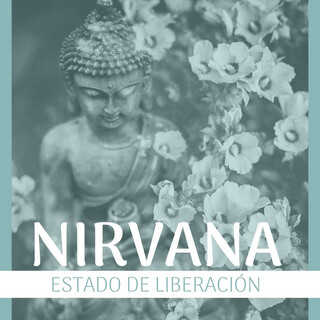 NIRVANA
ESTADO DE LIBERACIÓN